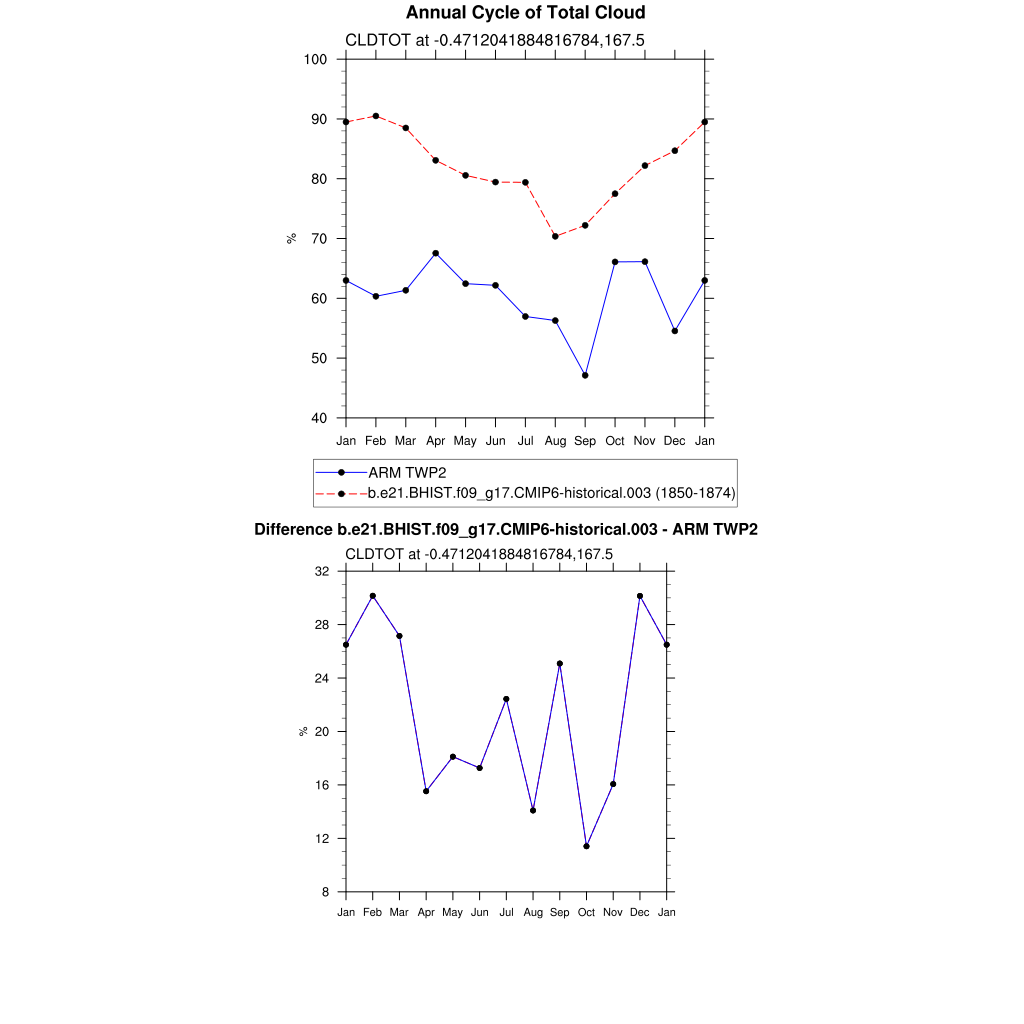 Annual Cycle of Total Cloud

CLDTOT at -0.4712041884816784,167.5

100
90
80
70
60
50
40

%

Jan Feb Mar Apr May Jun Jul Aug Sep Oct Nov Dec Jan

ARM TWP2
b.e21.BHIST.f09_g17.CMIP6-historical.003 (1850-1874)

Difference b.e21.BHIST.f09_g17.CMIP6-historical.003 - ARM TWP2

CLDTOT at -0.4712041884816784,167.5

32
28
24
20
16
12
8

%

Jan Feb Mar Apr May Jun Jul Aug Sep Oct Nov Dec Jan